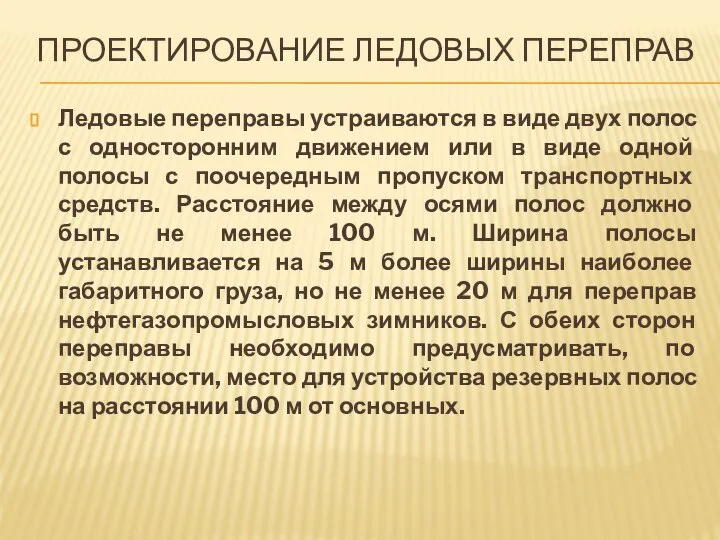 ПРОЕКТИРОВАНИЕ ЛЕДОВЫХ ПЕРЕПРАВ

Ледовые переправы устраиваются в виде двух полос с односторонним движением или в виде одной полосы с поочередным пропуском транспортных средств. Расстояние между осями полос должно быть не менее 100 м. Ширина полосы устанавливается на 5 м более ширины наиболее габаритного груза, но не менее 20 м для переправ нефтегазопромысловых зимников. С обеих сторон переправы необходимо предусматривать, по возможности, место для устройства резервных полос на расстоянии 100 м от основных.